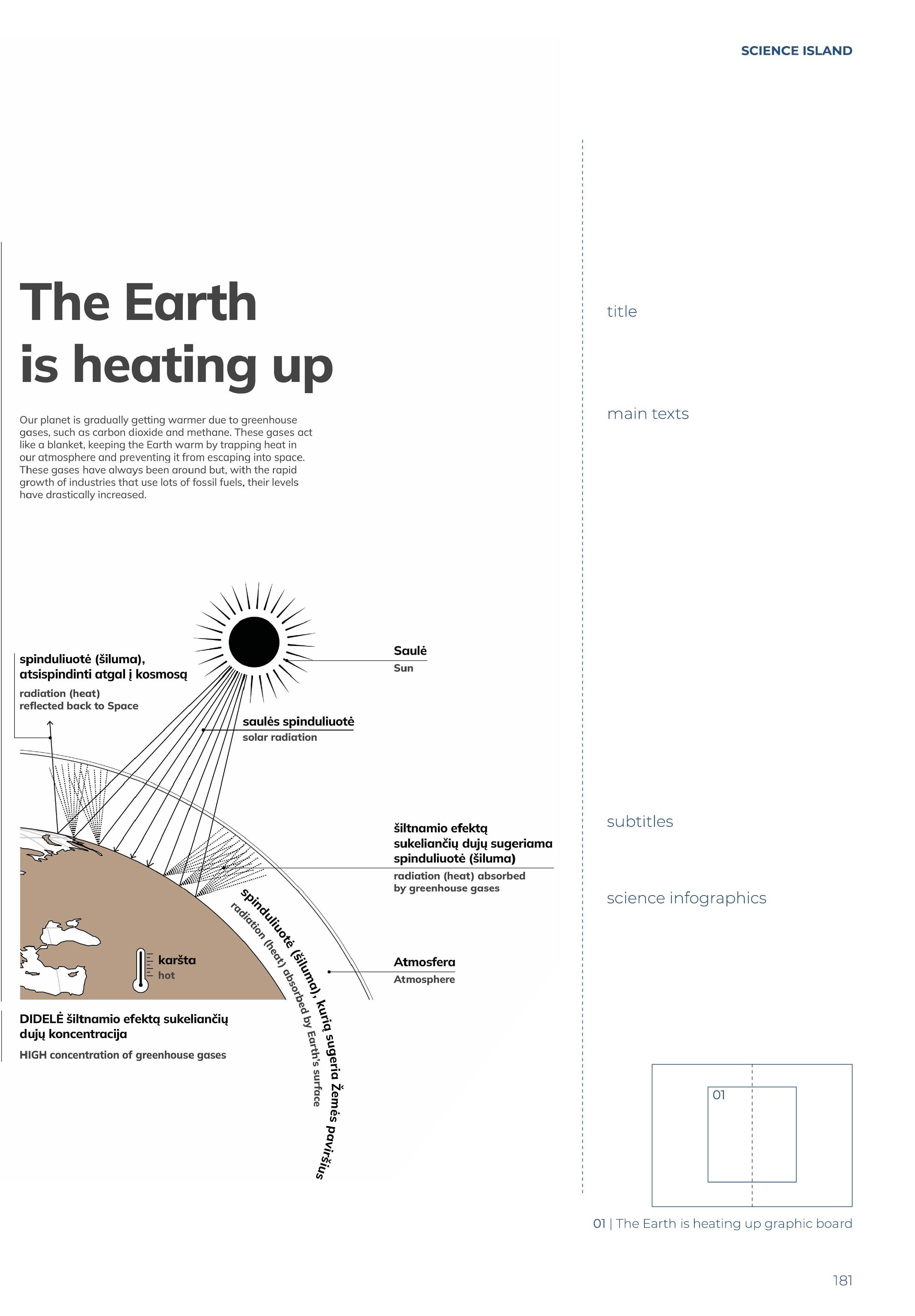 SCIENCE ISLAND

The Earth is heating up

Our planet is gradually getting warmer due to greenhouse gases, such as carbon dioxide and methane. These gases act like a blanket, keeping the Earth warm by trapping heat in our atmosphere and preventing it from escaping into space. These gases have always been around but, with the rapid growth of industries that use lots of fossil fuels, their levels have drastically increased.

spinduliuotė (šiluma), atsispindinti atgal į kosmosą

radiation (heat) reflected back to Space

Saulė

Sun

saulės spinduliuotė

solar radiation

šiltnamio efektą sukeliančių dujų sugeriama spinduliuotė (šiluma)

radiation (heat) absorbed by greenhouse gases

spinduliuotė (šiluma), kurią sugeria Žemės paviršius

radiation (heat) absorbed by Earth's surface

karšta

hot

Atmosfera

Atmosphere

DIDELĖ šiltnamio efektą sukeliančių dujų koncentracija

HIGH concentration of greenhouse gases

title

main texts

subtitles

science infographics

01

01 | The Earth is heating up graphic board

181